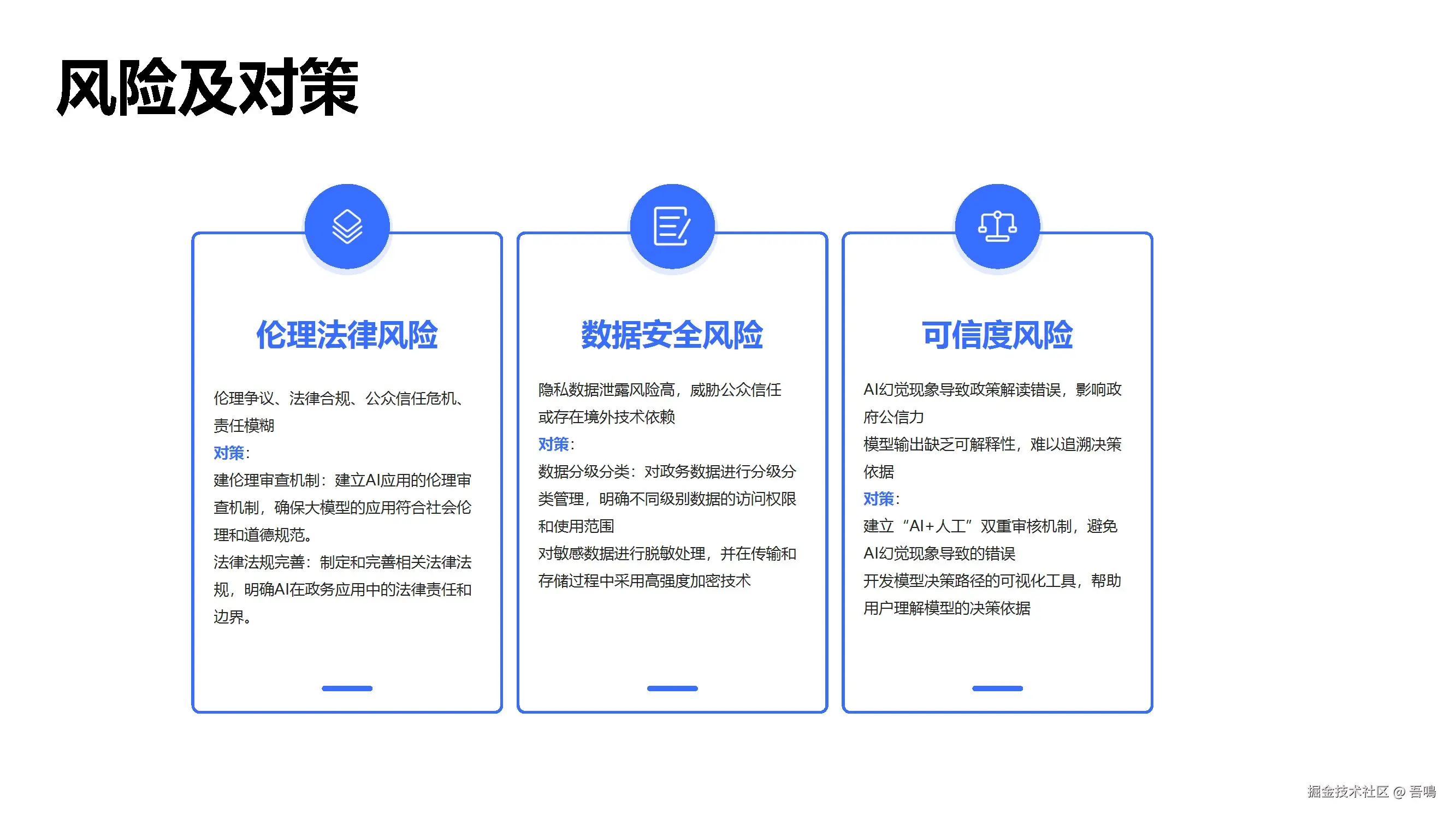 风险及对策

伦理法律风险

伦理争议、法律合规、公众信任危机、责任模糊

对策:

建伦理审查机制：建立AI应用的伦理审查机制，确保大模型的应用符合社会伦理和道德规范。

法律法规完善：制定和完善相关法律法规，明确AI在政务应用中的法律责任和边界。

数据安全风险

隐私数据泄露风险高，威胁公众信任或存在境外技术依赖

对策:

数据分级分类：对政务数据进行分级分类管理，明确不同级别数据的访问权限和使用范围

对敏感数据进行脱敏处理，并在传输和存储过程中采用高强度加密技术

可信度风险

AI幻觉现象导致政策解读错误，影响政府公信力

模型输出缺乏可解释性，难以追溯决策依据

对策:

建立“AI+人工”双重审核机制，避免AI幻觉现象导致的错误

开发模型决策路径的可视化工具，帮助用户理解模型的决策依据

掘金技术社区 @ 吾鳴